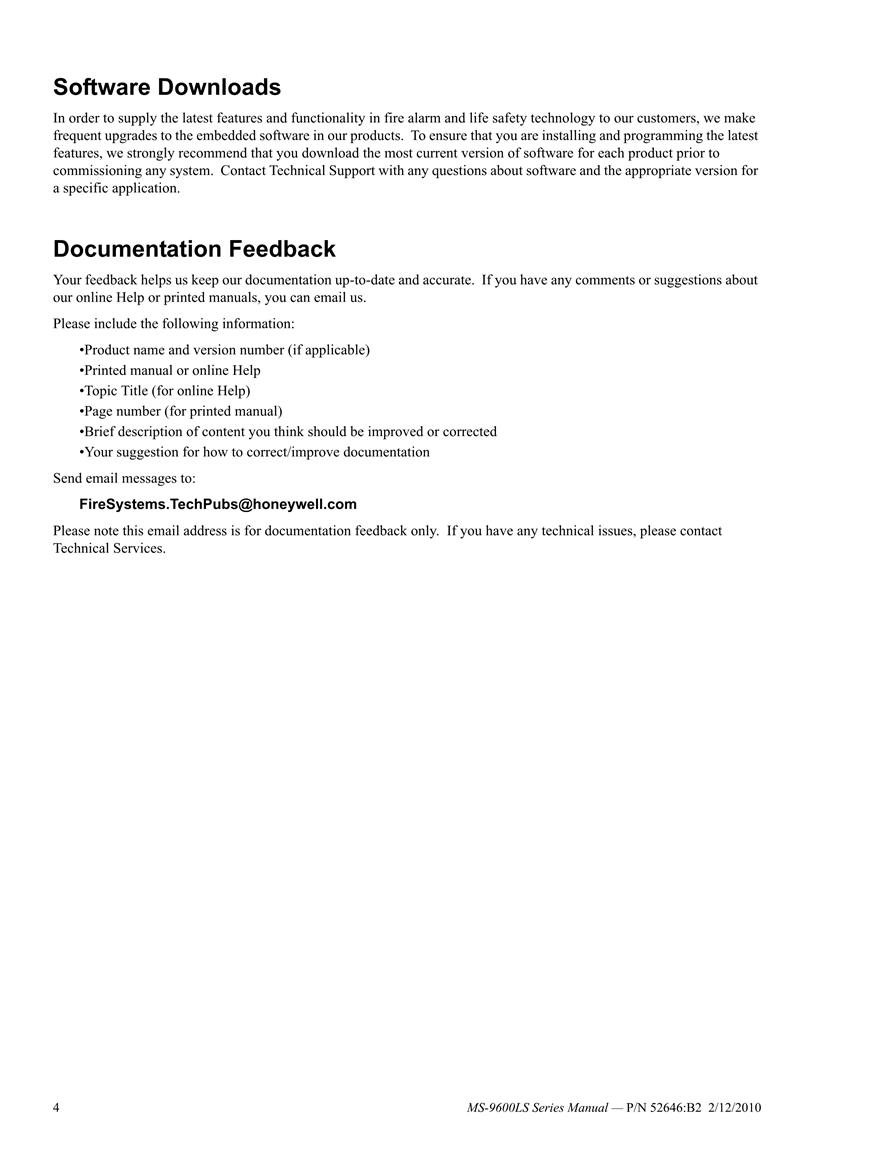 Software Downloads

In order to supply the latest features and functionality in fire alarm and life safety technology to our customers, we make frequent upgrades to the embedded software in our products. To ensure that you are installing and programming the latest features, we strongly recommend that you download the most current version of software for each product prior to commissioning any system. Contact Technical Support with any questions about software and the appropriate version for a specific application.

Documentation Feedback

Your feedback helps us keep our documentation up-to-date and accurate. If you have any comments or suggestions about our online Help or printed manuals, you can email us.

Please include the following information:

•Product name and version number (if applicable)
•Printed manual or online Help
•Topic Title (for online Help)
•Page number (for printed manual)
•Brief description of content you think should be improved or corrected
•Your suggestion for how to correct/improve documentation

Send email messages to:

FireSystems.TechPubs@honeywell.com

Please note this email address is for documentation feedback only. If you have any technical issues, please contact Technical Services.

4

MS-9600LS Series Manual — P/N 52646:B2 2/12/2010